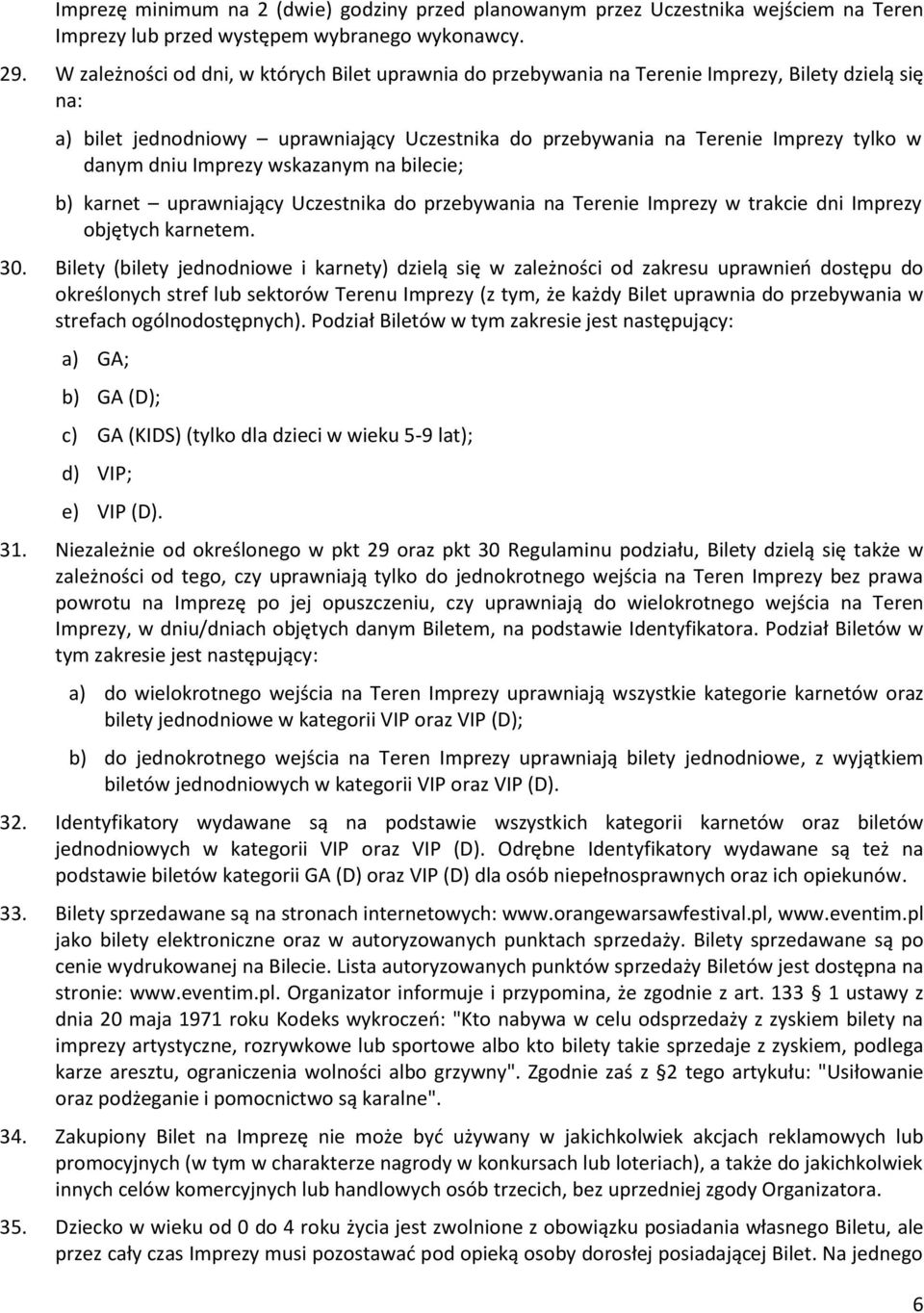 Imprezę minimum na 2 (dwie) godziny przed planowanym przez Uczestnika wejściem na Teren Imprezy lub przed występem wybranego wykonawcy.

29. W zależności od dni, w których Bilet uprawnia do przebywania na Terenie Imprezy, Bilety dzielą się na:

a) bilet jednodniowy – uprawniający Uczestnika do przebywania na Terenie Imprezy tylko w danym dniu Imprezy wskazanym na bilecie;

b) karnet – uprawniający Uczestnika do przebywania na Terenie Imprezy w trakcie dni Imprezy objętych karnetem.

30. Bilety (bilety jednodniowe i karnety) dzielą się w zależności od zakresu uprawnień dostępu do określonych stref lub sektorów Terenu Imprezy (z tym, że każdy Bilet uprawnia do przebywania w strefach ogólnodostępnych). Podział Biletów w tym zakresie jest następujący:

a) GA;

b) GA (D);

c) GA (KIDS) (tylko dla dzieci w wieku 5-9 lat);

d) VIP;

e) VIP (D).

31. Niezależnie od określonego w pkt 29 oraz pkt 30 Regulaminu podziału, Bilety dzielą się także w zależności od tego, czy uprawniają tylko do jednokrotnego wejścia na Teren Imprezy bez prawa powrotu na Imprezę po jej opuszczeniu, czy uprawniają do wielokrotnego wejścia na Teren Imprezy, w dniu/dniach objętych danym Biletem, na podstawie Identyfikatora. Podział Biletów w tym zakresie jest następujący:

a) do wielokrotnego wejścia na Teren Imprezy uprawniają wszystkie kategorie karnetów oraz bilety jednodniowe w kategorii VIP oraz VIP (D);

b) do jednokrotnego wejścia na Teren Imprezy uprawniają bilety jednodniowe, z wyjątkiem biletów jednodniowych w kategorii VIP oraz VIP (D).

32. Identyfikatory wydawane są na podstawie wszystkich kategorii karnetów oraz biletów jednodniowych w kategorii VIP oraz VIP (D). Odrębne Identyfikatory wydawane są też na podstawie biletów kategorii GA (D) oraz VIP (D) dla osób niepełnosprawnych oraz ich opiekunów.

33. Bilety sprzedawane są na stronach internetowych: www.orangewarsawfestival.pl, www.eventim.pl jako bilety elektroniczne oraz w autoryzowanych punktach sprzedaży. Bilety sprzedawane są po cenie wydrukowanej na Bilecie. Lista autoryzowanych punktów sprzedaży Biletów jest dostępna na stronie: www.eventim.pl. Organizator informuje i przypomina, że zgodnie z art. 133 § 1 ustawy z dnia 20 maja 1971 roku Kodeks wykroczeń: "Kto nabywa w celu odsprzedaży z zyskiem bilety na imprezy artystyczne, rozrywkowe lub sportowe albo kto bilety takie sprzedaje z zyskiem, podlega karze aresztu, ograniczenia wolności albo grzywny". Zgodnie zaś z §2 tego artykułu: "Usiłowanie oraz podżeganie i pomocnictwo są karalne".

34. Zakupiony Bilet na Imprezę nie może być używany w jakichkolwiek akcjach reklamowych lub promocyjnych (w tym w charakterze nagrody w konkursach lub loteriach), a także do jakichkolwiek innych celów komercyjnych lub handlowych osób trzecich, bez uprzedniej zgody Organizatora.

35. Dziecko w wieku od 0 do 4 roku życia jest zwolnione z obowiązku posiadania własnego Biletu, ale przez cały czas Imprezy musi pozostawać pod opieką osoby dorosłej posiadającej Bilet. Na jednego

6